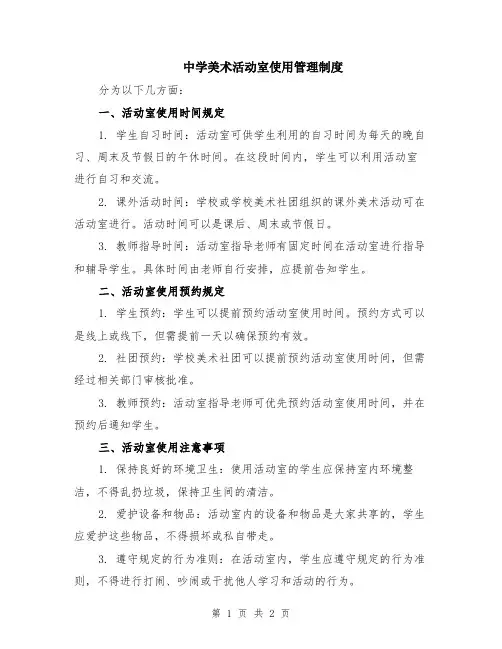 中学美术活动室使用管理制度

分为以下几方面：

一、活动室使用时间规定

1. 学生自习时间：活动室可供学生利用的自习时间为每天的晚自习、周末及节假日的午休时间。在这段时间内，学生可以利用活动室进行自习和交流。

2. 课外活动时间：学校或学校美术社团组织的课外美术活动可在活动室进行。活动时间可以是课后、周末或节假日。

3. 教师指导时间：活动室指导老师有固定时间在活动室进行指导和辅导学生。具体时间由老师自行安排，应提前告知学生。

二、活动室使用预约规定

1. 学生预约：学生可以提前预约活动室使用时间。预约方式可以是线上或线下，但需提前一天以确保预约有效。

2. 社团预约：学校美术社团可以提前预约活动室使用时间，但需经过相关部门审核批准。

3. 教师预约：活动室指导老师可优先预约活动室使用时间，并在预约后通知学生。

三、活动室使用注意事项

1. 保持良好的环境卫生：使用活动室的学生应保持室内环境整洁，不得乱扔垃圾，保持卫生间的清洁。

2. 爱护设备和物品：活动室内的设备和物品是大家共享的，学生应爱护这些物品，不得损坏或私自带走。

3. 遵守规定的行为准则：在活动室内，学生应遵守规定的行为准则，不得进行打闹、吵闹或干扰他人学习和活动的行为。

第 1 页 共 2 页